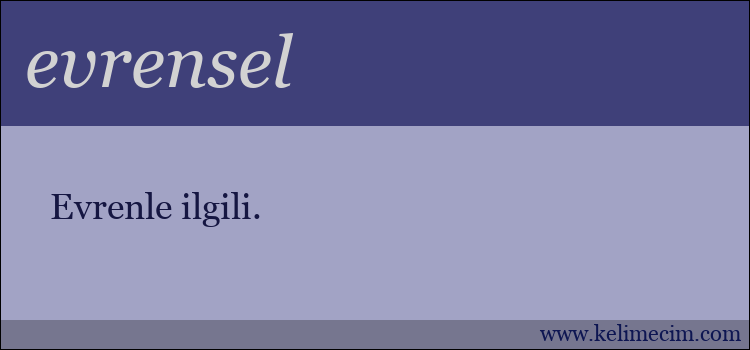 evrensel

Evrenle ilgili.

www.kelimecim.com